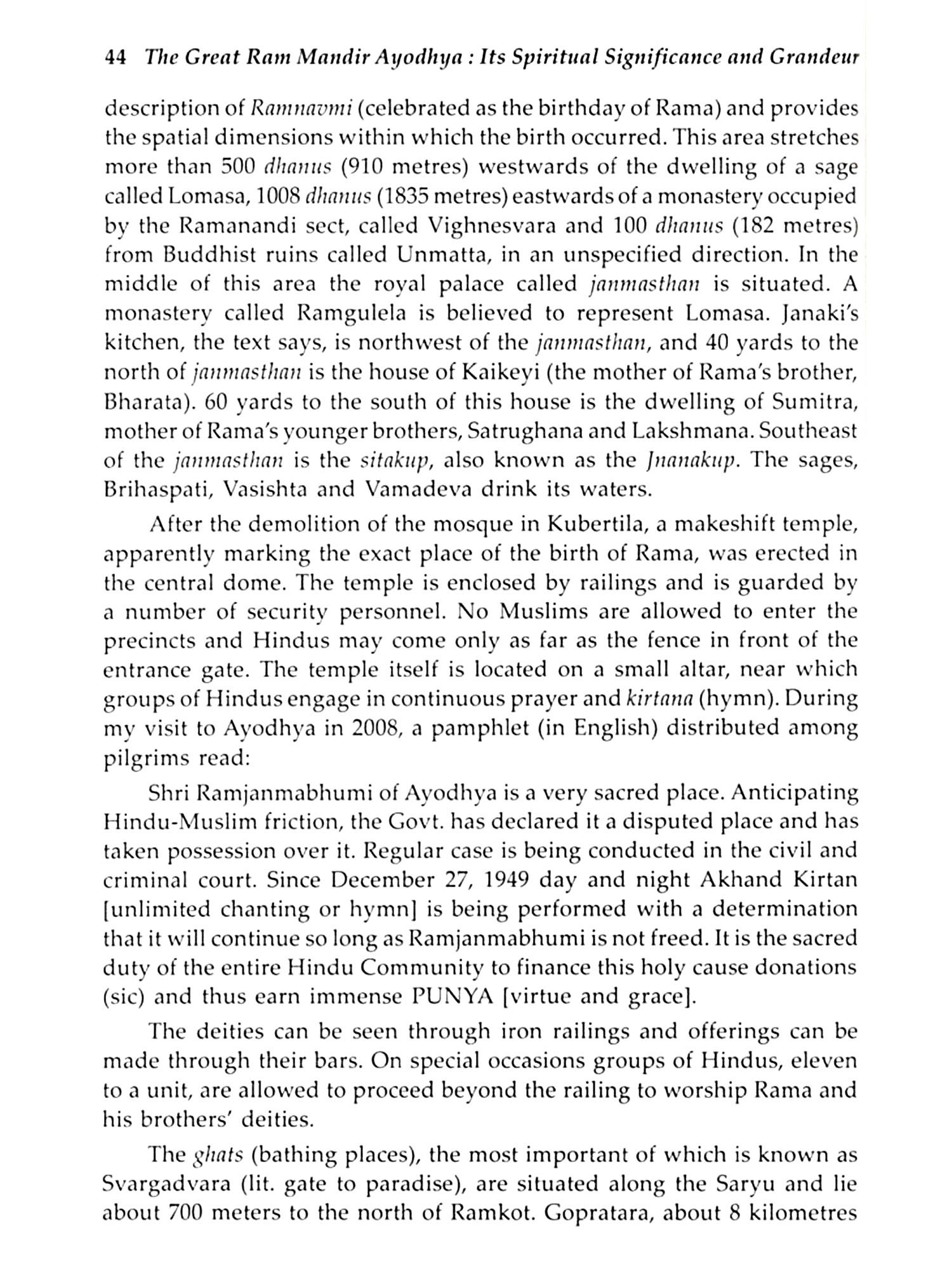 44 The Great Ram Mandir Ayodhya : Its Spiritual Significance and Grandeur

description of Ramnavmi (celebrated as the birthday of Rama) and provides the spatial dimensions within which the birth occurred. This area stretches more than 500 dhanus (910 metres) westwards of the dwelling of a sage called Lomasa, 1008 dhanus (1835 metres) eastwards of a monastery occupied by the Ramanandi sect, called Vighnesvara and 100 dhanus (182 metres) from Buddhist ruins called Unmatta, in an unspecified direction. In the middle of this area the royal palace called janmasthan is situated. A monastery called Ramgulela is believed to represent Lomasa. Janaki's kitchen, the text says, is northwest of the janmasthan, and 40 yards to the north of janmasthan is the house of Kaikeyi (the mother of Rama's brother, Bharata). 60 yards to the south of this house is the dwelling of Sumitra, mother of Rama's younger brothers, Satrughana and Lakshmana. Southeast of the janmasthan is the sitakup, also known as the Jnanakup. The sages, Brihaspati, Vasishta and Vamadeva drink its waters.

After the demolition of the mosque in Kubertila, a makeshift temple, apparently marking the exact place of the birth of Rama, was erected in the central dome. The temple is enclosed by railings and is guarded by a number of security personnel. No Muslims are allowed to enter the precincts and Hindus may come only as far as the fence in front of the entrance gate. The temple itself is located on a small altar, near which groups of Hindus engage in continuous prayer and kirtana (hymn). During my visit to Ayodhya in 2008, a pamphlet (in English) distributed among pilgrims read:

Shri Ramjanmabhumi of Ayodhya is a very sacred place. Anticipating Hindu-Muslim friction, the Govt. has declared it a disputed place and has taken possession over it. Regular case is being conducted in the civil and criminal court. Since December 27, 1949 day and night Akhand Kirtan [unlimited chanting or hymn] is being performed with a determination that it will continue so long as Ramjanmabhumi is not freed. It is the sacred duty of the entire Hindu Community to finance this holy cause donations (sic) and thus earn immense PUNYA [virtue and grace].

The deities can be seen through iron railings and offerings can be made through their bars. On special occasions groups of Hindus, eleven to a unit, are allowed to proceed beyond the railing to worship Rama and his brothers' deities.

The ghats (bathing places), the most important of which is known as Svargadvara (lit. gate to paradise), are situated along the Saryu and lie about 700 meters to the north of Ramkot. Gopratara, about 8 kilometres